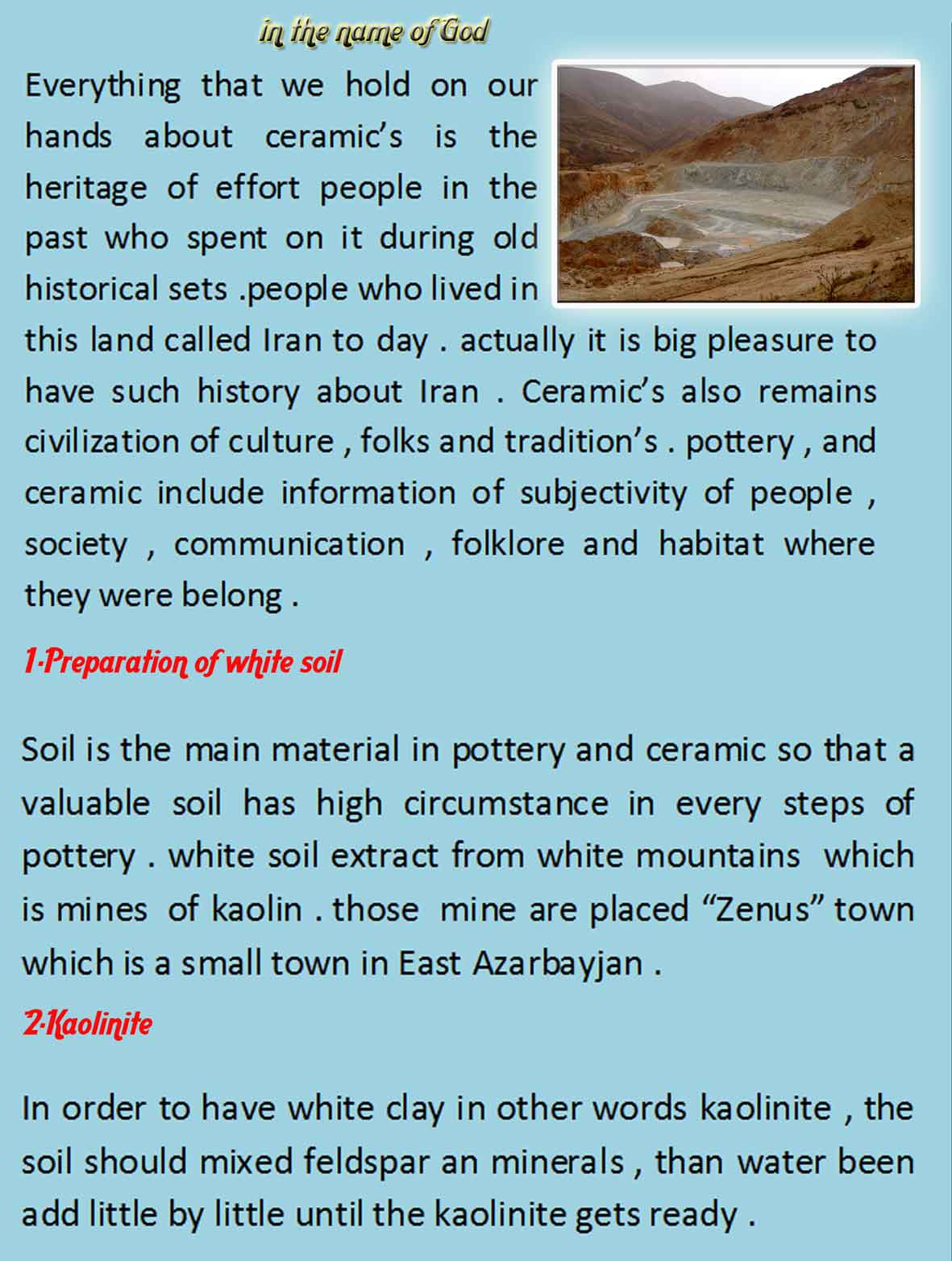 in the name of God

Everything that we hold on our hands about ceramic's is the heritage of effort people in the past who spent on it during old historical sets .people who lived in this land called Iran to day . actually it is big pleasure to have such history about Iran . Ceramic's also remains civilization of culture , folks and tradition's . pottery , and ceramic include information of subjectivity of people , society , communication , folklore and habitat where they were belong .

1-Preparation of white soil

Soil is the main material in pottery and ceramic so that a valuable soil has high circumstance in every steps of pottery . white soil extract from white mountains which is mines of kaolin . those mine are placed "Zenus" town which is a small town in East Azarbayjan .

2-Kaolinite

In order to have white clay in other words kaolinite , the soil should mixed feldspar an minerals , than water been add little by little until the kaolinite gets ready .